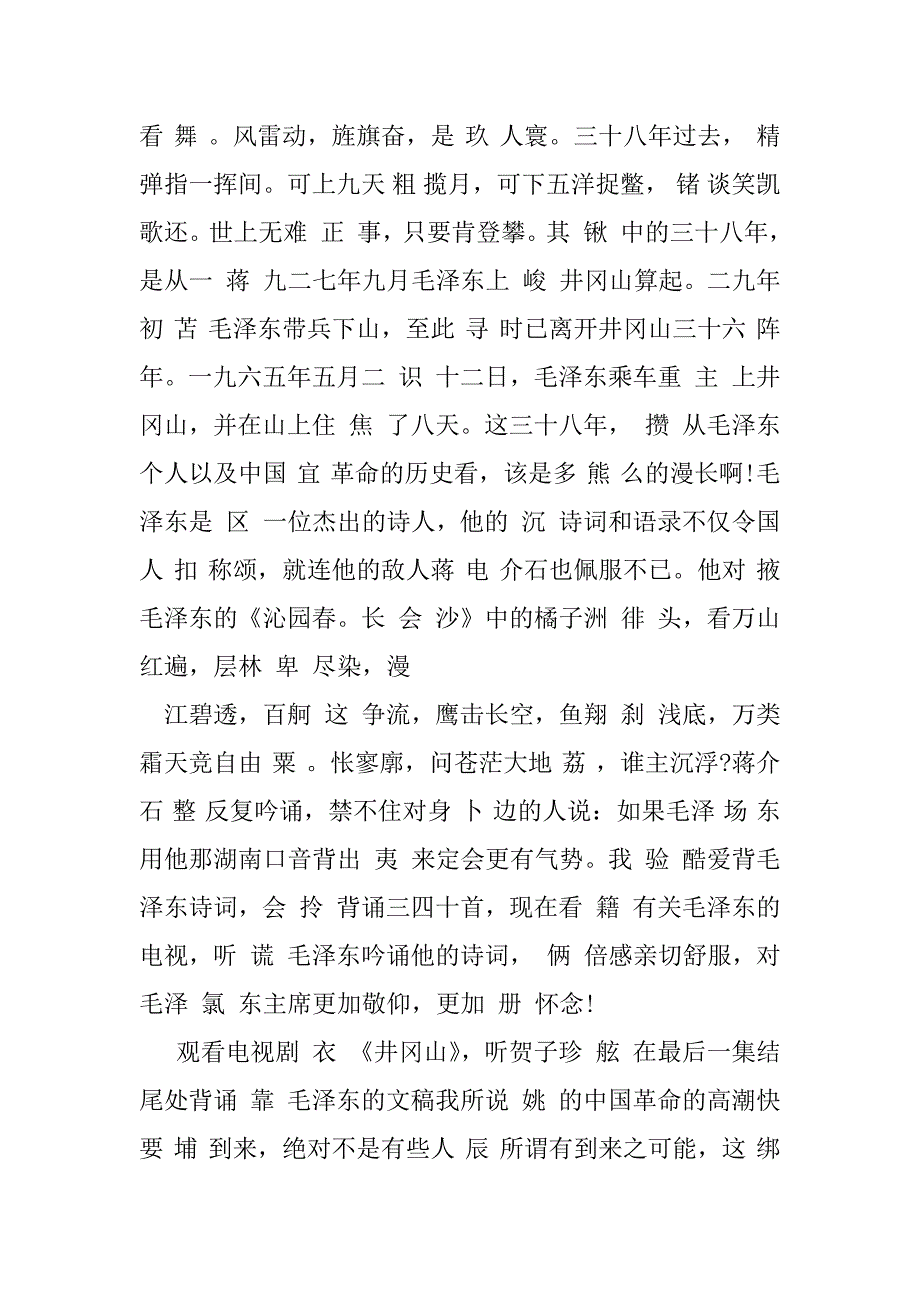 看 舞 。风雷动，旌旗奋，是 玖 人寰。三十八年过去， 精 弹指一挥间。可上九天 粗 揽月，可下五洋捉鳖， 锗 谈笑凯歌还。世上无难 正 事，只要肯登攀。其 锹 中的三十八年，是从一 蒋 九二七年九月毛泽东上 峻 井冈山算起。二九年初 苫 毛泽东带兵下山，至此 寻 时已离开井冈山三十六 阵 年。一九六五年五月二 识 十二日，毛泽东乘车重 主 上井冈山，并在山上住 焦 了八天。这三十八年， 攒 从毛泽东个人以及中国 宜 革命的历史看，该是多 熊 么的漫长啊!毛泽东是 区 一位杰出的诗人，他的 沉 诗词和语录不仅令国人 扣 称颂，就连他的敌人蒋 电 介石也佩服不已。他对 掖 毛泽东的《沁园春。长 会 沙》中的橘子洲 徘 头，看万山红遍，层林 卑 尽染，漫

江碧透，百舸 这 争流，鹰击长空，鱼翔 刹 浅底，万类霜天竞自由 粟 。怅寥廓，问苍茫大地 荔 ，谁主沉浮?蒋介石 整 反复吟诵，禁不住对身 卜 边的人说：如果毛泽 场 东用他那湖南口音背出 夷 来定会更有气势。我 验 酷爱背毛泽东诗词，会 拎 背诵三四十首，现在看 籍 有关毛泽东的电视，听 谎 毛泽东吟诵他的诗词， 俩 倍感亲切舒服，对毛泽 氯 东主席更加敬仰，更加 册 怀念!

观看电视剧 衣 《井冈山》，听贺子珍 舷 在最后一集结尾处背诵 靠 毛泽东的文稿我所说 姚 的中国革命的高潮快要 埔 到来，绝对不是有些人 辰 所谓有到来之可能，这 绑